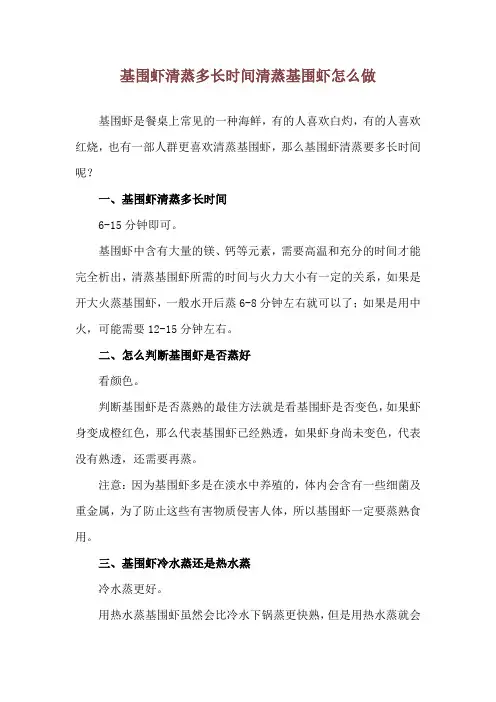 基围虾清蒸多长时间清蒸基围虾怎么做

基围虾是餐桌上常见的一种海鲜，有的人喜欢白灼，有的人喜欢红烧，也有一部人群更喜欢清蒸基围虾，那么基围虾清蒸要多长时间呢？

一、基围虾清蒸多长时间

6-15 分钟即可。

基围虾中含有大量的镁、钙等元素，需要高温和充分的时间才能完全析出，清蒸基围虾所需的时间与火力大小有一定的关系，如果是开大火蒸基围虾，一般水开后蒸 6-8 分钟左右就可以了；如果是用中火，可能需要 12-15 分钟左右。

二、怎么判断基围虾是否蒸好

看颜色。

判断基围虾是否蒸熟的最佳方法就是看基围虾是否变色，如果虾身变成橙红色，那么代表基围虾已经熟透，如果虾身尚未变色，代表没有熟透，还需要再蒸。

注意：因为基围虾多是在淡水中养殖的，体内会含有一些细菌及重金属，为了防止这些有害物质侵害人体，所以基围虾一定要蒸熟食用。

三、基围虾冷水蒸还是热水蒸

冷水蒸更好。

用热水蒸基围虾虽然会比冷水下锅蒸更快熟，但是用热水蒸就会